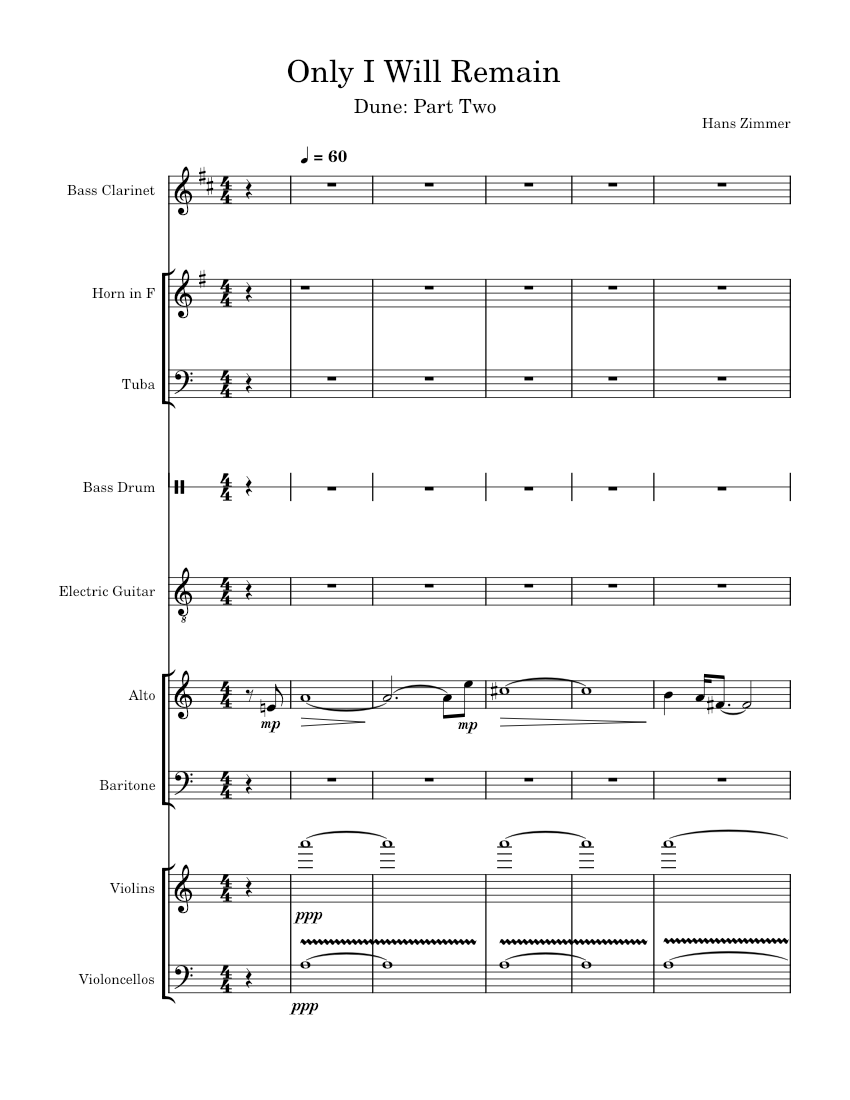 Only I Will Remain

Dune: Part Two

Hans Zimmer

♩ = 60

Bass Clarinet

Horn in F

Tuba

Bass Drum

Electric Guitar

Alto

mp

mp

Baritone

Violins

ppp

Violoncellos

ppp